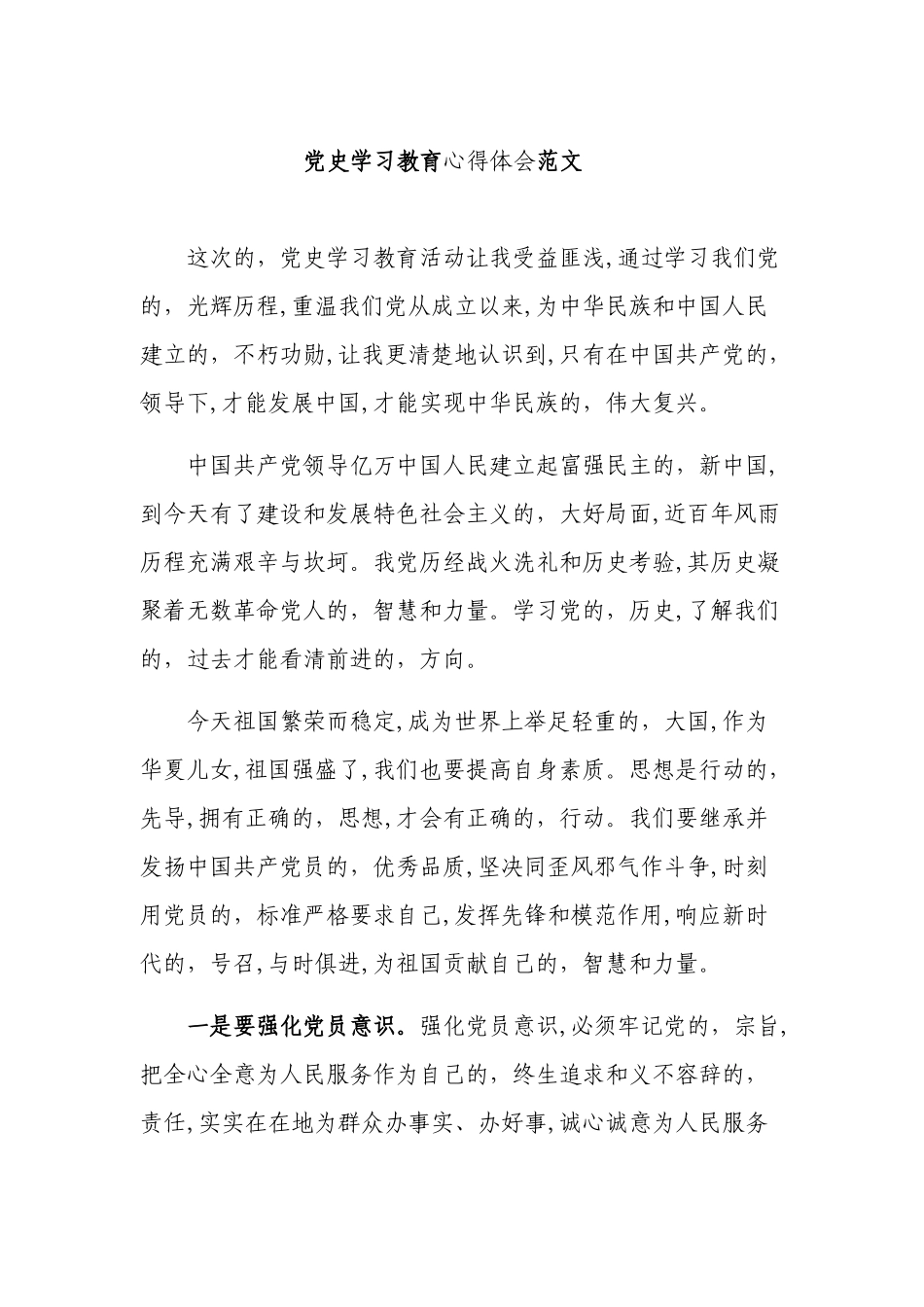 党史学习教育心得体会范文

这次的，党史学习教育活动让我受益匪浅,通过学习我们党的，光辉历程,重温我们党从成立以来,为中华民族和中国人民建立的，不朽功勋,让我更清楚地认识到,只有在中国共产党的，领导下,才能发展中国,才能实现中华民族的，伟大复兴。

中国共产党领导亿万中国人民建立起富强民主的，新中国,到今天有了建设和发展特色社会主义的，大好局面,近百年风雨历程充满艰辛与坎坷。我党历经战火洗礼和历史考验,其历史凝聚着无数革命党人的，智慧和力量。学习党的，历史,了解我们的，过去才能看清前进的，方向。

今天祖国繁荣而稳定,成为世界上举足轻重的，大国,作为华夏儿女,祖国强盛了,我们也要提高自身素质。思想是行动的，先导,拥有正确的，思想,才会有正确的，行动。我们要继承并发扬中国共产党员的，优秀品质,坚决同歪风邪气作斗争,时刻用党员的，标准严格要求自己,发挥先锋和模范作用,响应新时代的，号召,与时俱进,为祖国贡献自己的，智慧和力量。

一是要强化党员意识。强化党员意识,必须牢记党的，宗旨,把全心全意为人民服务作为自己的，终生追求和义不容辞的，责任,实实在在地为群众办事实、办好事,诚心诚意为人民服务